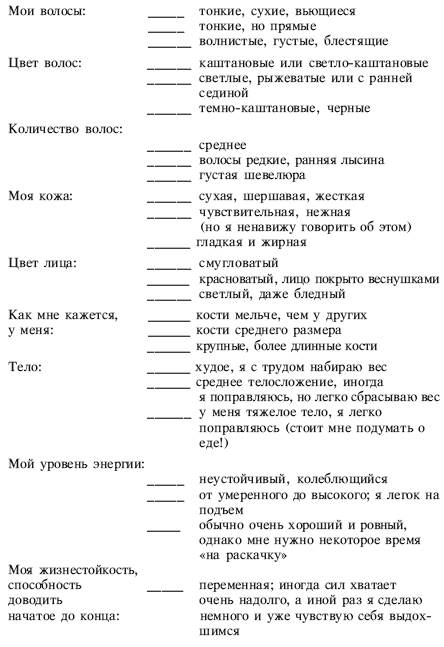 Мои волосы: _____ тонкие, сухие, вьющиеся
_____ тонкие, но прямые
_____ волнистые, густые, блестящие

Цвет волос: _____ каштановые или светло-каштановые
_____ светлые, рыжеватые или с ранней сединой
_____ темно-каштановые, черные

Количество волос:
_____ среднее
_____ волосы редкие, ранняя лысина
_____ густая шевелюра

Моя кожа: _____ сухая, шершавая, жесткая
_____ чувствительная, нежная (но я ненавижу говорить об этом)
_____ гладкая и жирная

Цвет лица: _____ смугловатый
_____ красноватый, лицо покрыто веснушками
_____ светлый, даже бледный

Как мне кажется, у меня: _____ кости мельче, чем у других
_____ кости среднего размера
_____ крупные, более длинные кости

Тело: _____ худое, я с трудом набираю вес
_____ среднее телосложение, иногда я поправляюсь, но легко сбрасываю вес
_____ у меня тяжелое тело, я легко поправляюсь (стоит мне подумать о еде!)

Мой уровень энергии:
_____ неустойчивый, колеблющийся
_____ от умеренного до высокого; я легок на подъем
_____ обычно очень хороший и ровный, однако мне нужно некоторое время «на раскачку»

Моя жизнестойкость, способность доводить начатое до конца: _____ переменная; иногда сил хватает очень надолго, а иной раз я сделаю немного и уже чувствую себя выдохшимся